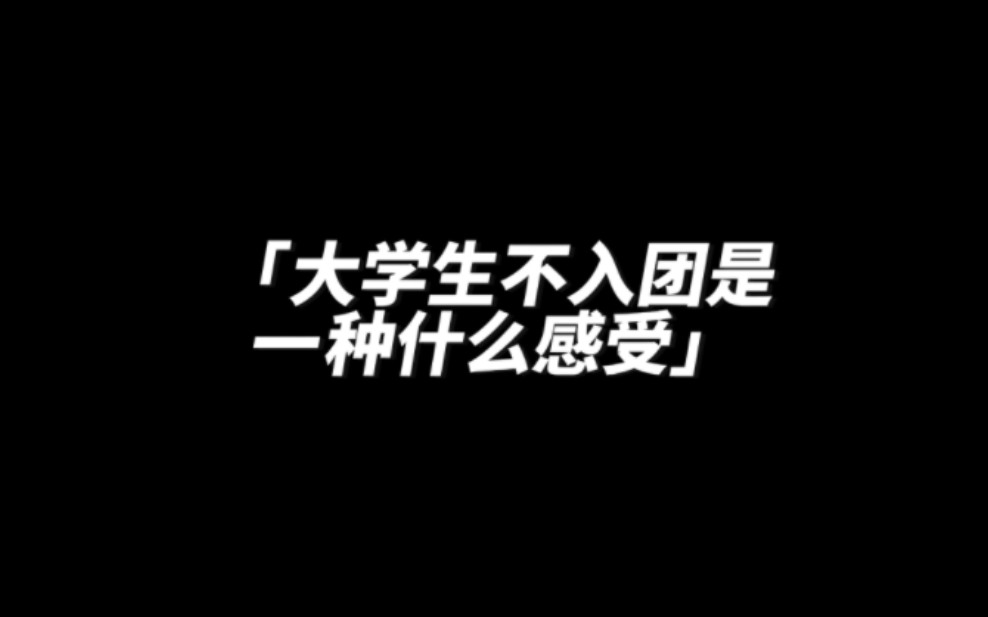 「大学生不入团是一种什么感受」